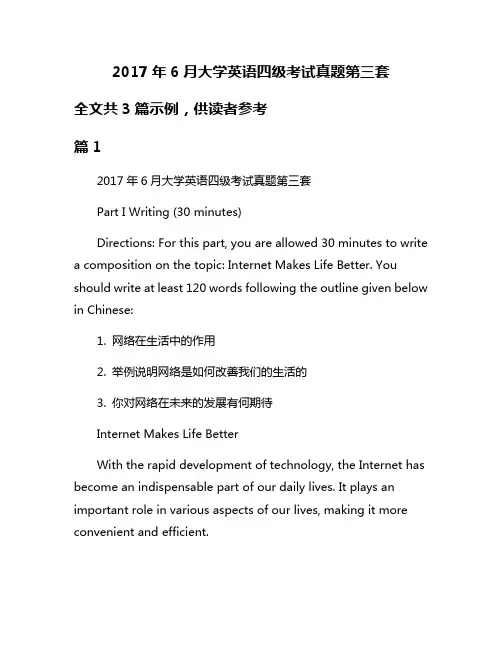 2017 年 6 月大学英语四级考试真题第三套

全文共 3 篇示例，供读者参考

篇 1

2017 年 6 月大学英语四级考试真题第三套

Part I Writing (30 minutes)

Directions: For this part, you are allowed 30 minutes to write a composition on the topic: Internet Makes Life Better. You should write at least 120 words following the outline given below in Chinese:

1. 网络在生活中的作用

2. 举例说明网络是如何改善我们的生活的

3. 你对网络在未来的发展有何期待

Internet Makes Life Better

With the rapid development of technology, the Internet has become an indispensable part of our daily lives. It plays an important role in various aspects of our lives, making it more convenient and efficient.